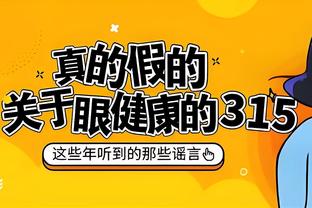 真的假的
关于眼健康的315

这些年听到的那些谣言